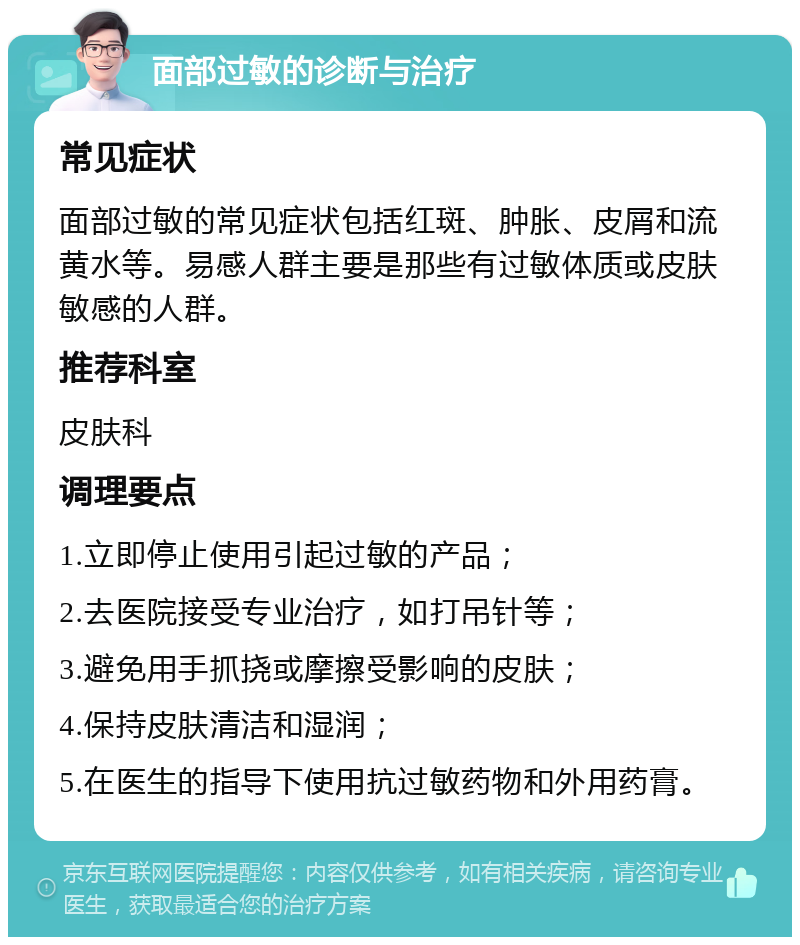 面部过敏的诊断与治疗

常见症状

面部过敏的常见症状包括红斑、肿胀、皮屑和流黄水等。易感人群主要是那些有过敏体质或皮肤敏感的人群。

推荐科室

皮肤科

调理要点

1.立即停止使用引起过敏的产品；

2.去医院接受专业治疗，如打吊针等；

3.避免用手抓挠或摩擦受影响的皮肤；

4.保持皮肤清洁和湿润；

5.在医生的指导下使用抗过敏药物和外用药膏。

京东互联网医院提醒您：内容仅供参考，如有相关疾病，请咨询专业医生，获取最适合您的治疗方案